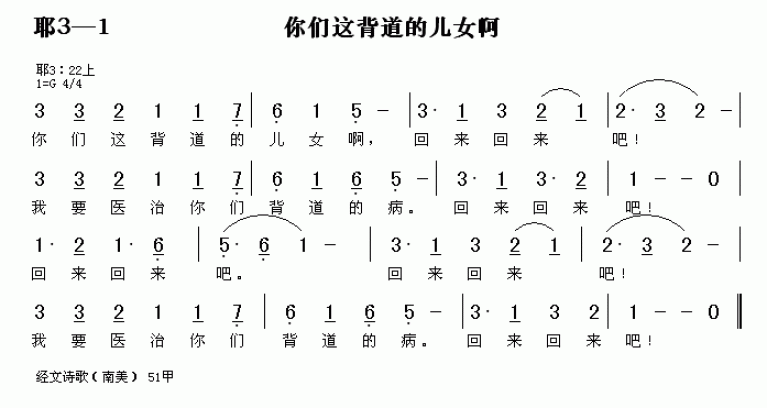 耶3—1　你们这背道的儿女啊

耶3：22上
1=G 4/4

3 3 2 1 1 7 | 6 1 5 - | 3· 1 3 2 1 | 2· 3 2 - |
你们这背道的儿女啊，回来回来吧！

3 3 2 1 1 7 | 6 1 6 5 - | 3· 1 3· 2 | 1 - - 0 |
我要医治你们背道的病。回来回来吧！

1· 2 1· 6 | 5· 6 1 - | 3· 1 3 2 1 | 2· 3 2 - |
回来回来吧。回来回来吧！

3 3 2 1 1 7 | 6 1 6 5 - | 3· 1 3 2 | 1 - - 0 ‖
我要医治你们背道的病。回来回来吧！

经文诗歌（南美） 51甲